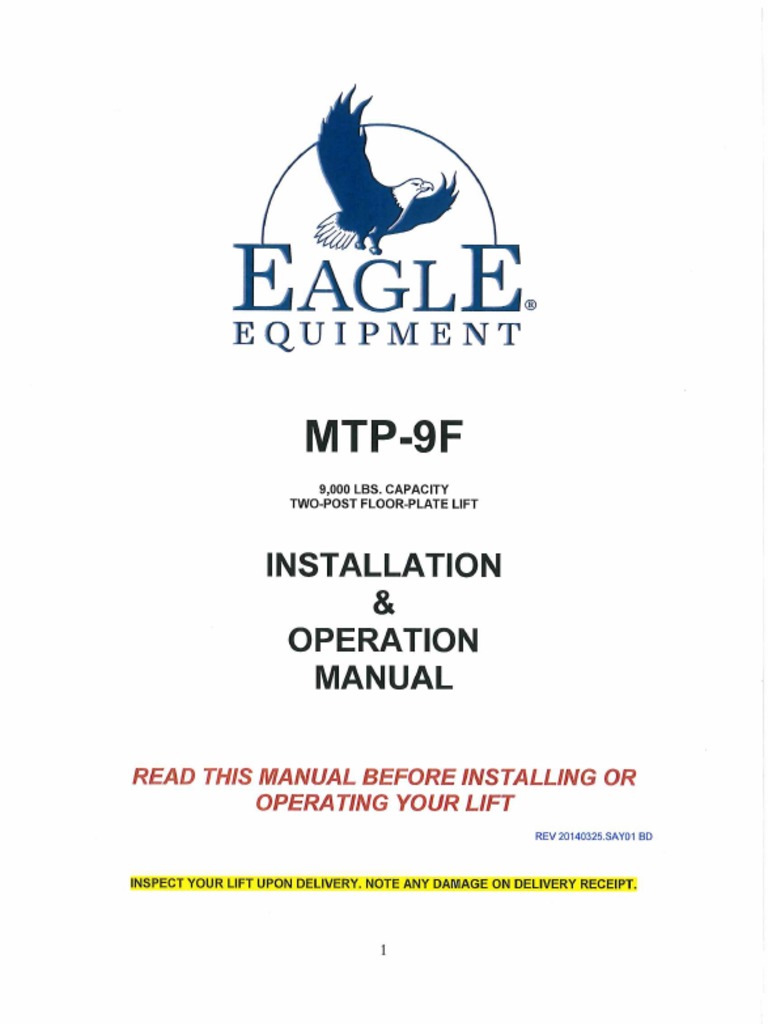 EAGLE®
EQUIPMENT

MTP-9F

9,000 LBS. CAPACITY
TWO-POST FLOOR-PLATE LIFT

INSTALLATION
&
OPERATION
MANUAL

READ THIS MANUAL BEFORE INSTALLING OR OPERATING YOUR LIFT

REV 20140325.SAY01 BD

INSPECT YOUR LIFT UPON DELIVERY. NOTE ANY DAMAGE ON DELIVERY RECEIPT.

1